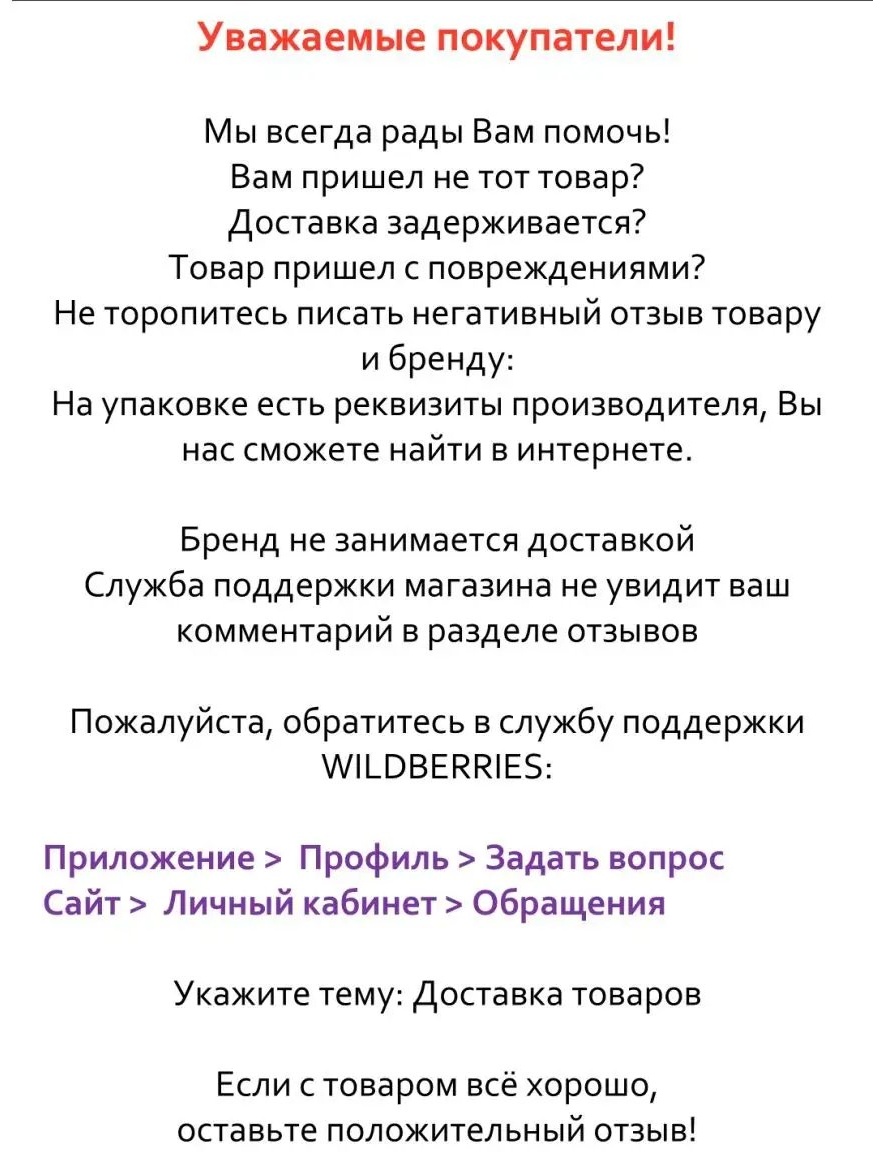 Уважаемые покупатели!

Мы всегда рады Вам помочь!
Вам пришел не тот товар?
Доставка задерживается?
Товар пришел с повреждениями?
Не торопитесь писать негативный отзыв товару и бренду:
На упаковке есть реквизиты производителя, Вы нас сможете найти в интернете.

Бренд не занимается доставкой
Служба поддержки магазина не увидит ваш комментарий в разделе отзывов

Пожалуйста, обратитесь в службу поддержки WILDBERRIES:

Приложение > Профиль > Задать вопрос
Сайт > Личный кабинет > Обращения

Укажите тему: Доставка товаров

Если с товаром всё хорошо,
оставьте положительный отзыв!